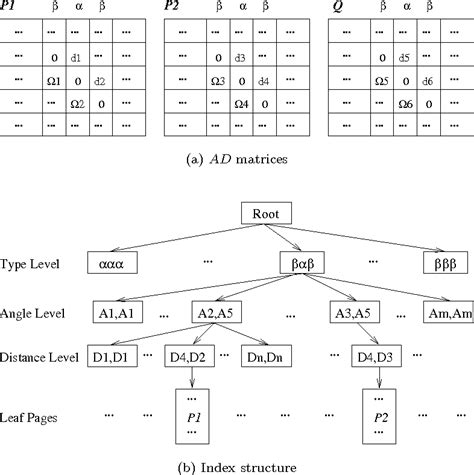 P1 β α β

| ... | ... | ... | ... | ... |
|---|---|---|---|---|
| ... | 0 | d1 | ... | ... |
| ... | Ω1 | 0 | d2 | ... |
| ... | ... | Ω2 | 0 | ... |
| ... | ... | ... | ... | ... |

P2 β α β

| ... | ... | ... | ... | ... |
|---|---|---|---|---|
| ... | 0 | d3 | ... | ... |
| ... | Ω3 | 0 | d4 | ... |
| ... | ... | Ω4 | 0 | ... |
| ... | ... | ... | ... | ... |

Q β α β

| ... | ... | ... | ... | ... |
|---|---|---|---|---|
| ... | 0 | d5 | ... | ... |
| ... | Ω5 | 0 | d6 | ... |
| ... | ... | Ω6 | 0 | ... |
| ... | ... | ... | ... | ... |

(a) $AD$ matrices

Root

Type Level ααα ... βαβ ... βββ

Angle Level A1,A1 ... A2,A5 ... A3,A5 ... Am,Am

Distance Level D1,D1 ... D4,D2 ... Dn,Dn ... D4,D3 ...

Leaf Pages ... ... ... P1 ... ... ... ... ... P2 ... ... ...

(b) Index structure